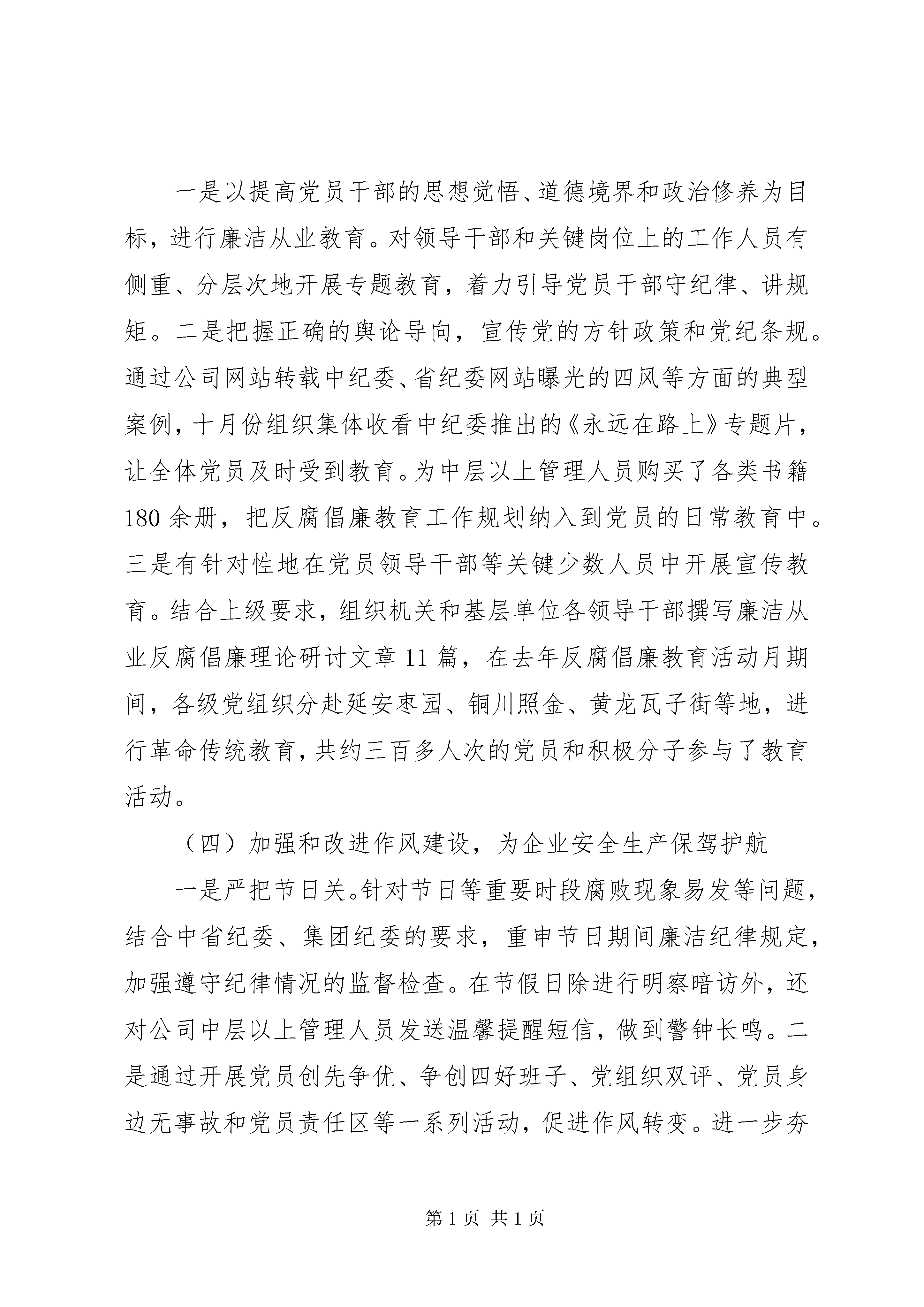 一是以提高党员干部的思想觉悟、道德境界和政治修养为目标，进行廉洁从业教育。对领导干部和关键岗位上的工作人员有侧重、分层次地开展专题教育，着力引导党员干部守纪律、讲规矩。二是把握正确的舆论导向，宣传党的方针政策和党纪条规。通过公司网站转载中纪委、省纪委网站曝光的四风等方面的典型案例，十月份组织集体收看中纪委推出的《永远在路上》专题片，让全体党员及时受到教育。为中层以上管理人员购买了各类书籍180余册，把反腐倡廉教育工作规划纳入到党员的日常教育中。三是有针对性地在党员领导干部等关键少数人员中开展宣传教育。结合上级要求，组织机关和基层单位各领导干部撰写廉洁从业反腐倡廉理论研讨文章11篇，在去年反腐倡廉教育活动月期间，各级党组织分赴延安枣园、铜川照金、黄龙瓦子街等地，进行革命传统教育，共约三百多人次的党员和积极分子参与了教育活动。

（四）加强和改进作风建设，为企业安全生产保驾护航

一是严把节日关。针对节日等重要时段腐败现象易发等问题，结合中省纪委、集团纪委的要求，重申节日期间廉洁纪律规定，加强遵守纪律情况的监督检查。在节假日除进行明察暗访外，还对公司中层以上管理人员发送温馨提醒短信，做到警钟长鸣。二是通过开展党员创先争优、争创四好班子、党组织双评、党员身边无事故和党员责任区等一系列活动，促进作风转变。进一步夯

第1页 共1页